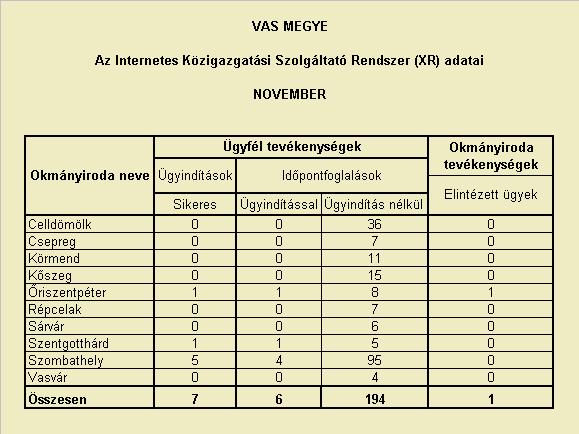 VAS MEGYE

Az Internetes Közigazgatási Szolgáltató Rendszer (XR) adatai

NOVEMBER

| Okmányiroda neve | Ügyfél tevékenységek | | | Okmányiroda tevékenységek |
|---|---|---|---|---|
| | Ügyindítások | Időpontfoglalások | | Elintézett ügyek |
| | Sikeres | Ügyindítással | Ügyindítás nélkül | |
| Celldömölk | 0 | 0 | 36 | 0 |
| Csepreg | 0 | 0 | 7 | 0 |
| Körmend | 0 | 0 | 11 | 0 |
| Kőszeg | 0 | 0 | 15 | 0 |
| Őriszentpéter | 1 | 1 | 8 | 1 |
| Répcelak | 0 | 0 | 7 | 0 |
| Sárvár | 0 | 0 | 6 | 0 |
| Szentgotthárd | 1 | 1 | 5 | 0 |
| Szombathely | 5 | 4 | 95 | 0 |
| Vasvár | 0 | 0 | 4 | 0 |
| Összesen | 7 | 6 | 194 | 1 |